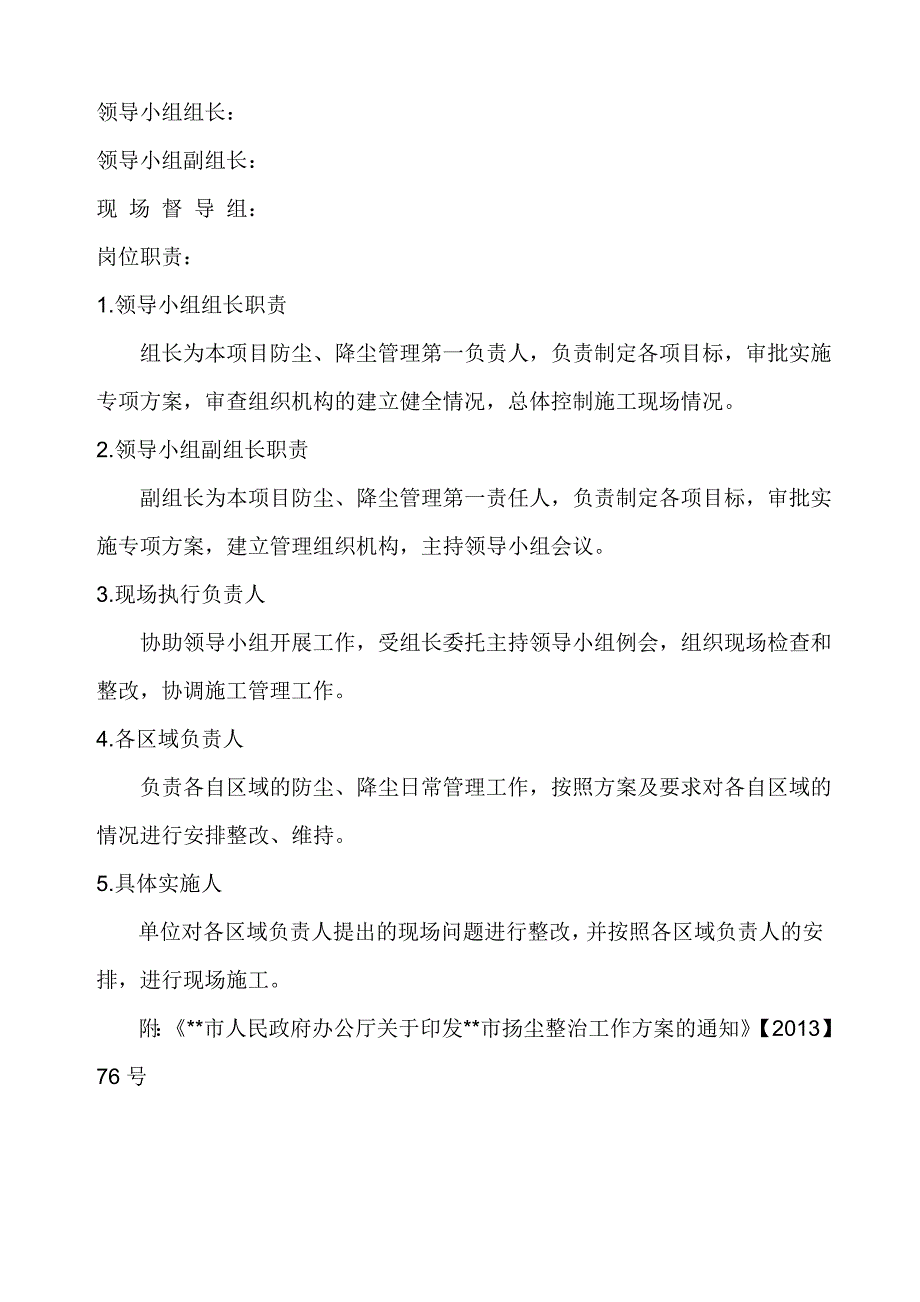 领导小组组长：

领导小组副组长：

现 场 督 导 组：

岗位职责：

1.领导小组组长职责

组长为本项目防尘、降尘管理第一负责人，负责制定各项目标，审批实施专项方案，审查组织机构的建立健全情况，总体控制施工现场情况。

2.领导小组副组长职责

副组长为本项目防尘、降尘管理第一责任人，负责制定各项目标，审批实施专项方案，建立管理组织机构，主持领导小组会议。

3.现场执行负责人

协助领导小组开展工作，受组长委托主持领导小组例会，组织现场检查和整改，协调施工管理工作。

4.各区域负责人

负责各自区域的防尘、降尘日常管理工作，按照方案及要求对各自区域的情况进行安排整改、维持。

5.具体实施人

单位对各区域负责人提出的现场问题进行整改，并按照各区域负责人的安排，进行现场施工。

附:《**市人民政府办公厅关于印发**市扬尘整治工作方案的通知》【2013】76 号